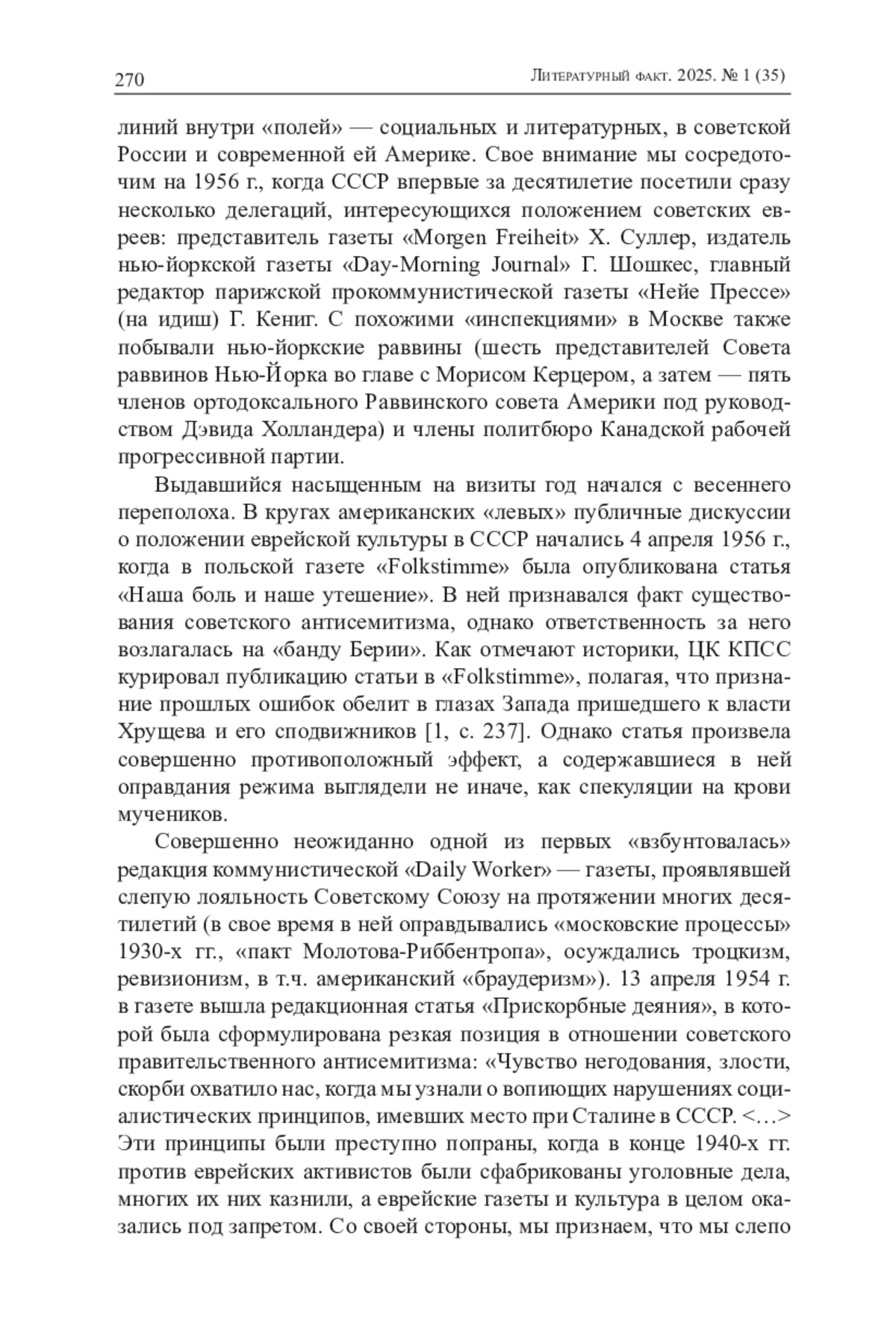 270 Литературный факт. 2025. № 1 (35)

линий внутри «полей» — социальных и литературных, в советской России и современной ей Америке. Свое внимание мы сосредоточим на 1956 г., когда СССР впервые за десятилетие посетили сразу несколько делегаций, интересующихся положением советских евреев: представитель газеты «Morgen Freiheit» Х. Суллер, издатель нью-йоркской газеты «Day-Morning Journal» Г. Шошкес, главный редактор парижской прокоммунистической газеты «Нейе Прессе» (на идиш) Г. Кениг. С похожими «инспекциями» в Москве также побывали нью-йоркские раввины (шесть представителей Совета раввинов Нью-Йорка во главе с Морисом Керцером, а затем — пять членов ортодоксального Раввинского совета Америки под руководством Дэвида Холландера) и члены политбюро Канадской рабочей прогрессивной партии.

Выдавшийся насыщенным на визиты год начался с весеннего переполоха. В кругах американских «левых» публичные дискуссии о положении еврейской культуры в СССР начались 4 апреля 1956 г., когда в польской газете «Folkstimme» была опубликована статья «Наша боль и наше утешение». В ней признавался факт существования советского антисемитизма, однако ответственность за него возлагалась на «банду Берии». Как отмечают историки, ЦК КПСС курировал публикацию статьи в «Folkstimme», полагая, что признание прошлых ошибок обелит в глазах Запада пришедшего к власти Хрущева и его сподвижников [1, с. 237]. Однако статья произвела совершенно противоположный эффект, а содержавшиеся в ней оправдания режима выглядели не иначе, как спекуляции на крови мучеников.

Совершенно неожиданно одной из первых «взбунтовалась» редакция коммунистической «Daily Worker» — газеты, проявлявшей слепую лояльность Советскому Союзу на протяжении многих десятилетий (в свое время в ней оправдывались «московские процессы» 1930-х гг., «пакт Молотова-Риббентропа», осуждались троцкизм, ревизионизм, в т.ч. американский «браудеризм»). 13 апреля 1954 г. в газете вышла редакционная статья «Прискорбные деяния», в которой была сформулирована резкая позиция в отношении советского правительственного антисемитизма: «Чувство негодования, злости, скорби охватило нас, когда мы узнали о вопиющих нарушениях социалистических принципов, имевших место при Сталине в СССР. <…> Эти принципы были преступно попраны, когда в конце 1940-х гг. против еврейских активистов были сфабрикованы уголовные дела, многих их них казнили, а еврейские газеты и культура в целом оказались под запретом. Со своей стороны, мы признаем, что мы слепо